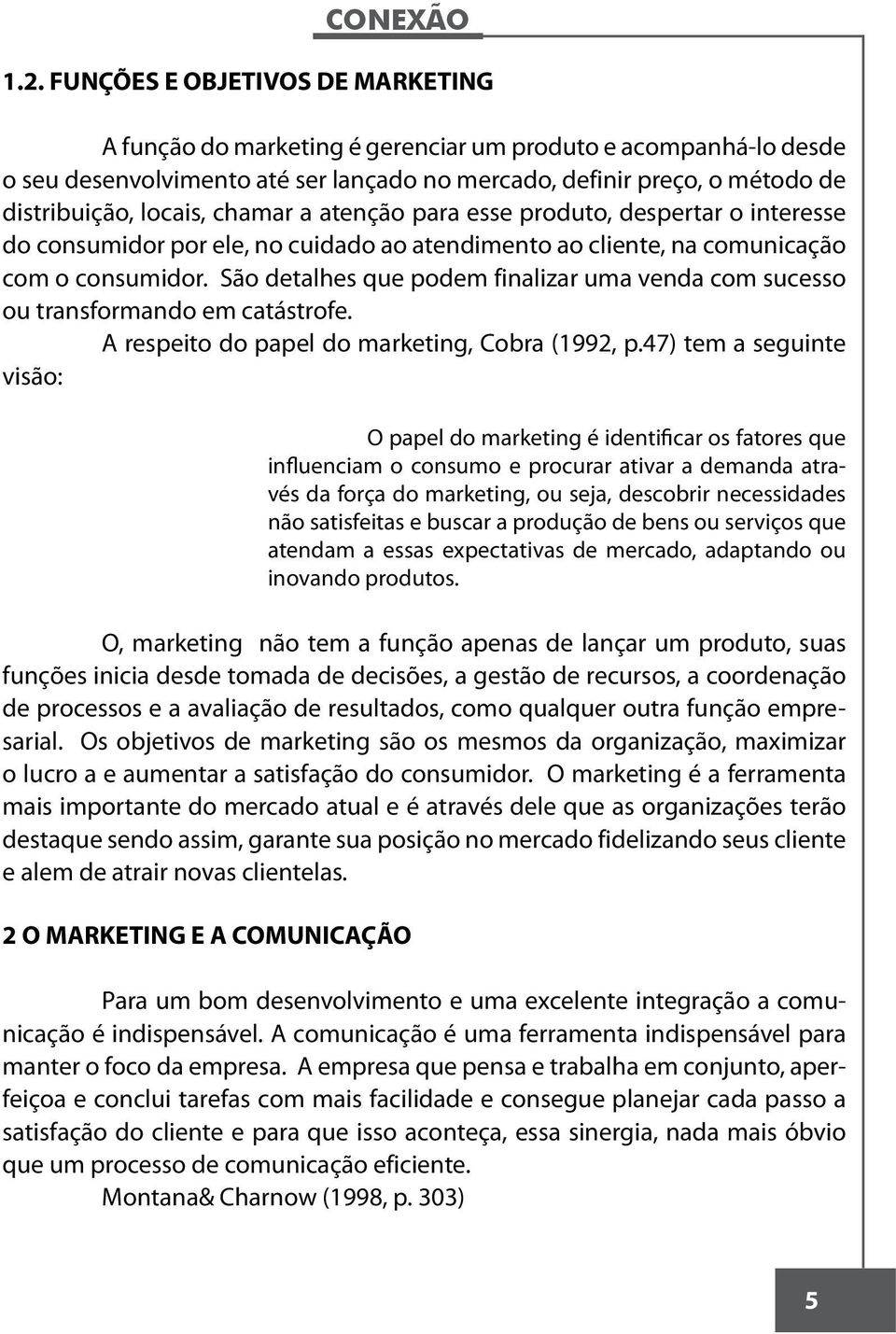 CONEXÃO

1.2. FUNÇÕES E OBJETIVOS DE MARKETING

A função do marketing é gerenciar um produto e acompanhá-lo desde o seu desenvolvimento até ser lançado no mercado, definir preço, o método de distribuição, locais, chamar a atenção para esse produto, despertar o interesse do consumidor por ele, no cuidado ao atendimento ao cliente, na comunicação com o consumidor. São detalhes que podem finalizar uma venda com sucesso ou transformando em catástrofe.

A respeito do papel do marketing, Cobra (1992, p.47) tem a seguinte visão:

O papel do marketing é identificar os fatores que influenciam o consumo e procurar ativar a demanda através da força do marketing, ou seja, descobrir necessidades não satisfeitas e buscar a produção de bens ou serviços que atendam a essas expectativas de mercado, adaptando ou inovando produtos.

O, marketing não tem a função apenas de lançar um produto, suas funções inicia desde tomada de decisões, a gestão de recursos, a coordenação de processos e a avaliação de resultados, como qualquer outra função empresarial. Os objetivos de marketing são os mesmos da organização, maximizar o lucro a e aumentar a satisfação do consumidor. O marketing é a ferramenta mais importante do mercado atual e é através dele que as organizações terão destaque sendo assim, garante sua posição no mercado fidelizando seus cliente e alem de atrair novas clientelas.

2 O MARKETING E A COMUNICAÇÃO

Para um bom desenvolvimento e uma excelente integração a comunicação é indispensável. A comunicação é uma ferramenta indispensável para manter o foco da empresa. A empresa que pensa e trabalha em conjunto, aperfeiçoa e conclui tarefas com mais facilidade e consegue planejar cada passo a satisfação do cliente e para que isso aconteça, essa sinergia, nada mais óbvio que um processo de comunicação eficiente.

Montana& Charnow (1998, p. 303)

5